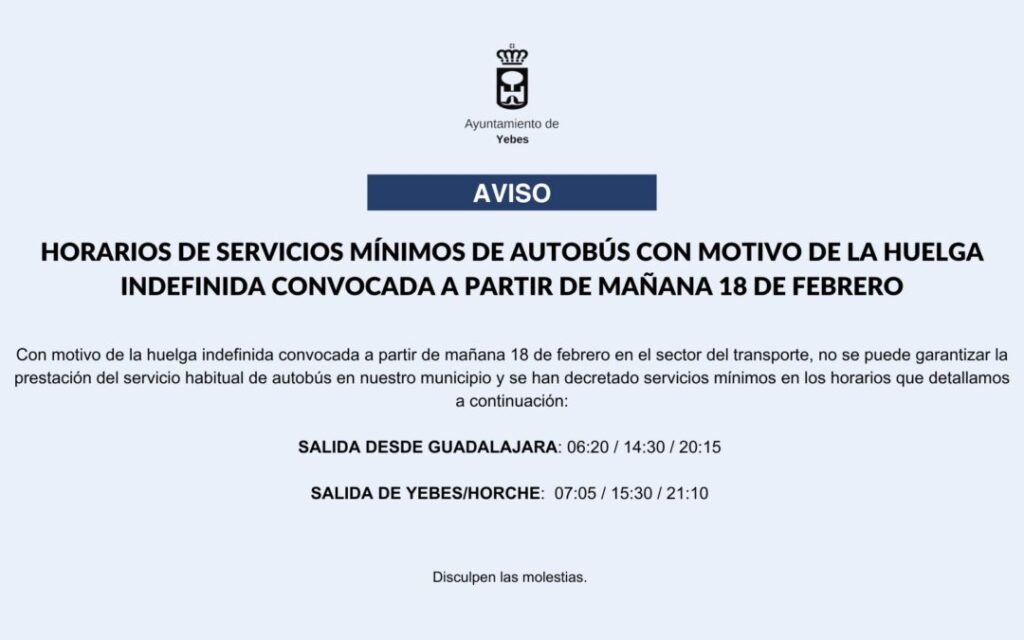 Ayuntamiento de
Yebes

AVISO

HORARIOS DE SERVICIOS MÍNIMOS DE AUTOBÚS CON MOTIVO DE LA HUELGA INDEFINIDA CONVOCADA A PARTIR DE MAÑANA 18 DE FEBRERO

Con motivo de la huelga indefinida convocada a partir de mañana 18 de febrero en el sector del transporte, no se puede garantizar la prestación del servicio habitual de autobús en nuestro municipio y se han decretado servicios mínimos en los horarios que detallamos a continuación:

SALIDA DESDE GUADALAJARA: 06:20 / 14:30 / 20:15

SALIDA DE YEBES/HORCHE: 07:05 / 15:30 / 21:10

Disculpen las molestias.